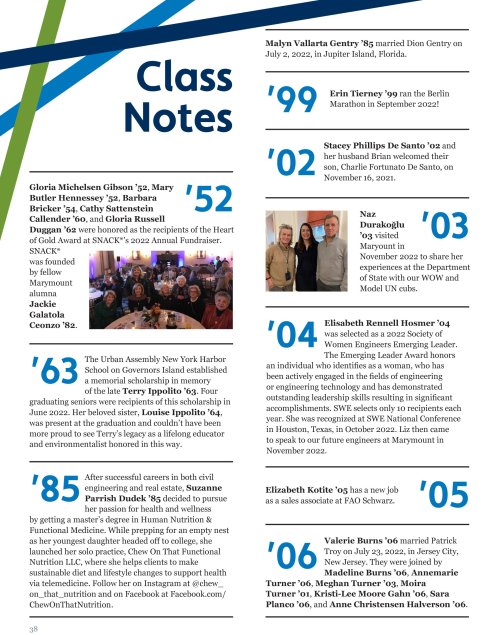 Class Notes

'52

Gloria Michelsen Gibson '52, Mary Butler Hennessey '52, Barbara Bricker '54, Cathy Sattenstein Callender '60, and Gloria Russell Duggan '62 were honored as the recipients of the Heart of Gold Award at SNACK*'s 2022 Annual Fundraiser. SNACK* was founded by fellow Marymount alumna Jackie Galatola Ceonzo '82.

'63

The Urban Assembly New York Harbor School on Governors Island established a memorial scholarship in memory of the late Terry Ippolito '63. Four graduating seniors were recipients of this scholarship in June 2022. Her beloved sister, Louise Ippolito '64, was present at the graduation and couldn't have been more proud to see Terry's legacy as a lifelong educator and environmentalist honored in this way.

'85

After successful careers in both civil engineering and real estate, Suzanne Parrish Dudek '85 decided to pursue her passion for health and wellness by getting a master's degree in Human Nutrition & Functional Medicine. While prepping for an empty nest as her youngest daughter headed off to college, she launched her solo practice, Chew On That Functional Nutrition LLC, where she helps clients to make sustainable diet and lifestyle changes to support health via telemedicine. Follow her on Instagram at @chew_on_that_nutrition and on Facebook at Facebook.com/ChewOnThatNutrition.

38

Malyn Vallarta Gentry '85 married Dion Gentry on July 2, 2022, in Jupiter Island, Florida.

'99

Erin Tierney '99 ran the Berlin Marathon in September 2022!

'02

Stacey Phillips De Santo '02 and her husband Brian welcomed their son, Charlie Fortunato De Santo, on November 16, 2021.

'03

Naz Durakoğlu '03 visited Maryount in November 2022 to share her experiences at the Department of State with our WOW and Model UN cubs.

'04

Elisabeth Rennell Hosmer '04 was selected as a 2022 Society of Women Engineers Emerging Leader. The Emerging Leader Award honors an individual who identifies as a woman, who has been actively engaged in the fields of engineering or engineering technology and has demonstrated outstanding leadership skills resulting in significant accomplishments. SWE selects only 10 recipients each year. She was recognized at SWE National Conference in Houston, Texas, in October 2022. Liz then came to speak to our future engineers at Marymount in November 2022.

'05

Elizabeth Kotite '05 has a new job as a sales associate at FAO Schwarz.

'06

Valerie Burns '06 married Patrick Troy on July 23, 2022, in Jersey City, New Jersey. They were joined by Madeline Burns '06, Annemarie Turner '06, Meghan Turner '03, Moira Turner '01, Kristi-Lee Moore Gahn '06, Sara Planco '06, and Anne Christensen Halverson '06.